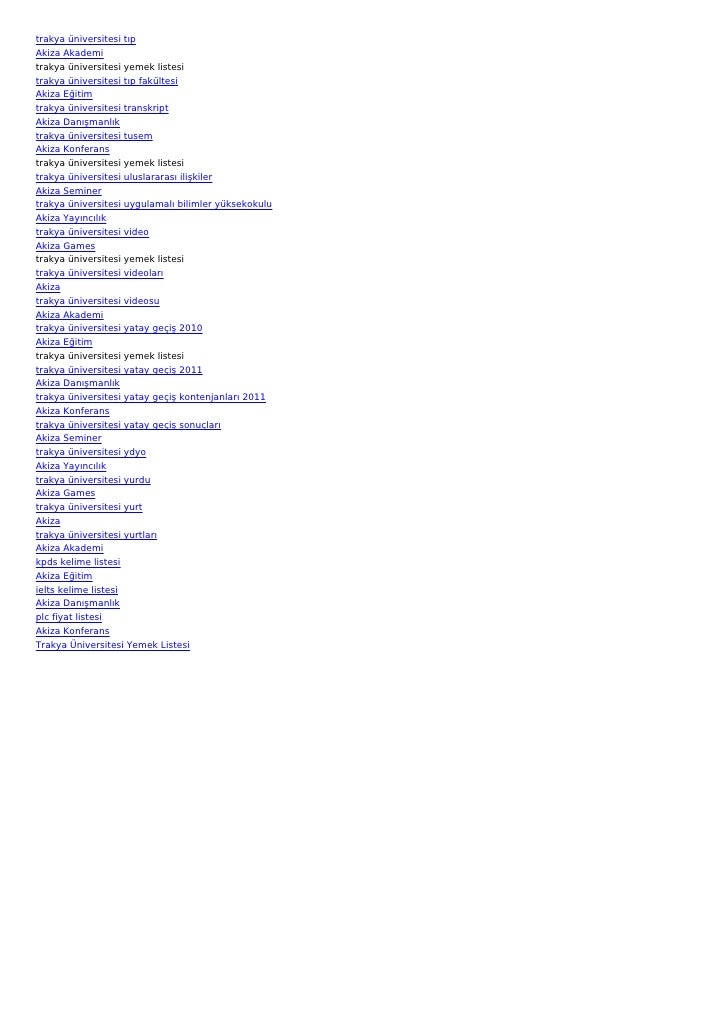 trakya üniversitesi tıp
Akiza Akademi
trakya üniversitesi yemek listesi
trakya üniversitesi tıp fakültesi
Akiza Eğitim
trakya üniversitesi transkript
Akiza Danışmanlık
trakya üniversitesi tusem
Akiza Konferans
trakya üniversitesi yemek listesi
trakya üniversitesi uluslararası ilişkiler
Akiza Seminer
trakya üniversitesi uygulamalı bilimler yüksekokulu
Akiza Yayıncılık
trakya üniversitesi video
Akiza Games
trakya üniversitesi yemek listesi
trakya üniversitesi videoları
Akiza
trakya üniversitesi videosu
Akiza Akademi
trakya üniversitesi yatay geçiş 2010
Akiza Eğitim
trakya üniversitesi yemek listesi
trakya üniversitesi yatay geçiş 2011
Akiza Danışmanlık
trakya üniversitesi yatay geçiş kontenjanları 2011
Akiza Konferans
trakya üniversitesi yatay geçiş sonuçları
Akiza Seminer
trakya üniversitesi ydyo
Akiza Yayıncılık
trakya üniversitesi yurdu
Akiza Games
trakya üniversitesi yurt
Akiza
trakya üniversitesi yurtları
Akiza Akademi
kpds kelime listesi
Akiza Eğitim
ielts kelime listesi
Akiza Danışmanlık
plc fiyat listesi
Akiza Konferans
Trakya Üniversitesi Yemek Listesi